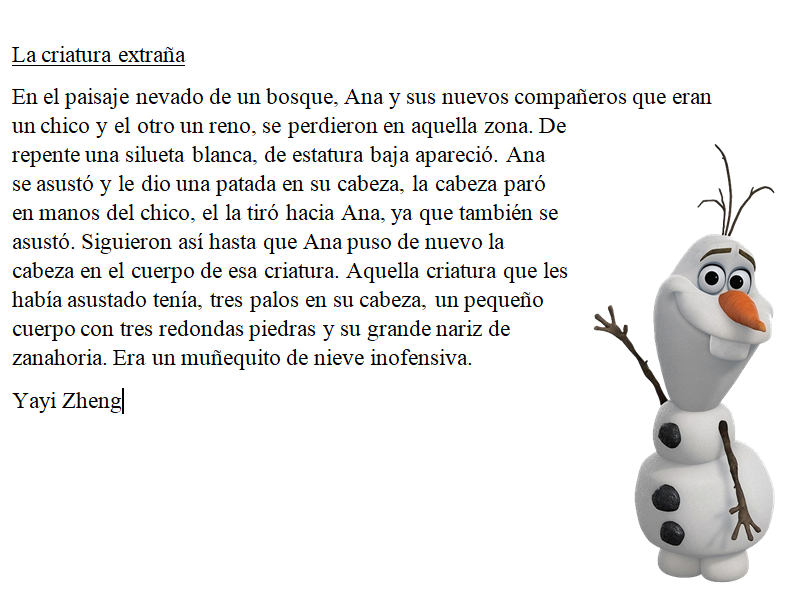 La criatura extraña

En el paisaje nevado de un bosque, Ana y sus nuevos compañeros que eran un chico y el otro un reno, se perdieron en aquella zona. De repente una silueta blanca, de estatura baja apareció. Ana se asustó y le dio una patada en su cabeza, la cabeza paró en manos del chico, el la tiró hacia Ana, ya que también se asustó. Siguieron así hasta que Ana puso de nuevo la cabeza en el cuerpo de esa criatura. Aquella criatura que les había asustado tenía, tres palos en su cabeza, un pequeño cuerpo con tres redondas piedras y su grande nariz de zanahoria. Era un muñequito de nieve inofensiva.

Yayi Zheng